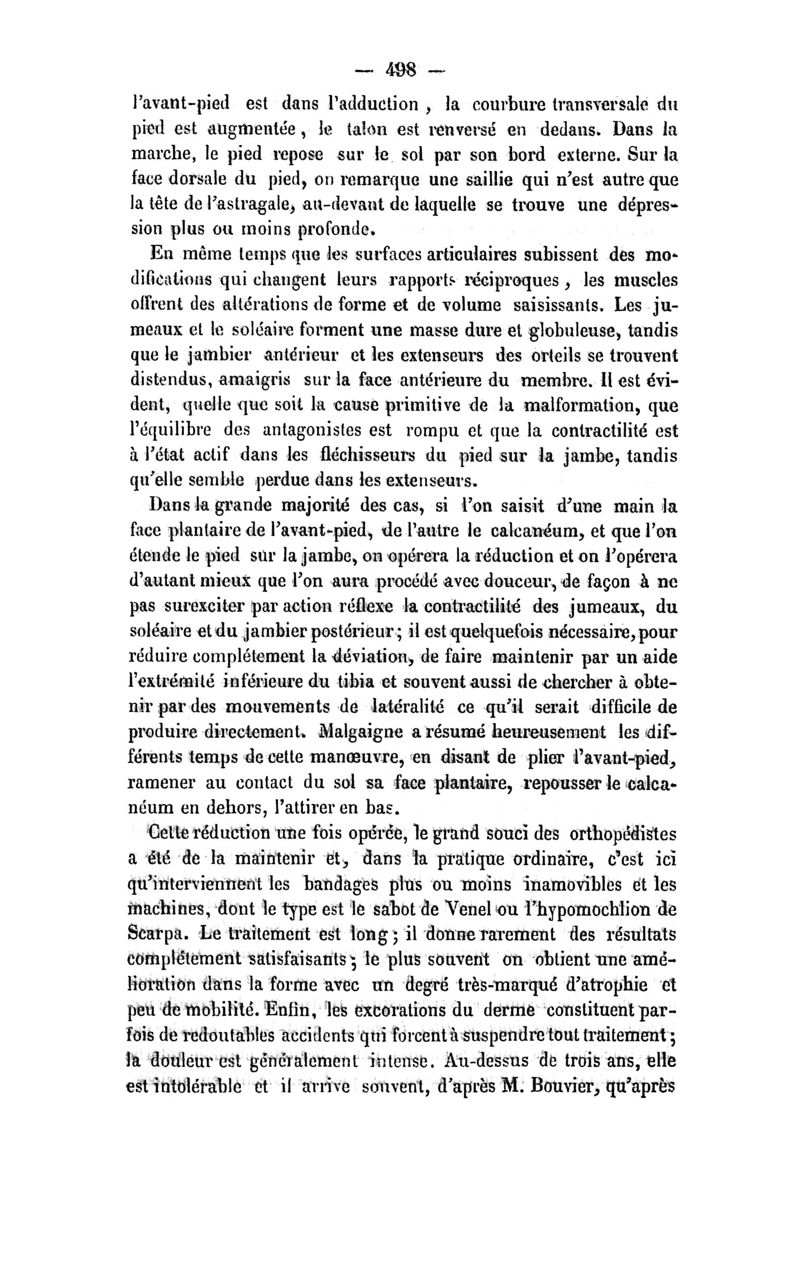 — 498 —

l'avant-pied est dans l'adduction, la courbure transversale du pied est augmentée, le talon est renversé en dedans. Dans la marche, le pied repose sur le sol par son bord externe. Sur la face dorsale du pied, on remarque une saillie qui n'est autre que la tête de l'astragale, au-devant de laquelle se trouve une dépression plus ou moins profonde.

En même temps que les surfaces articulaires subissent des modifications qui changent leurs rapports réciproques, les muscles offrent des altérations de forme et de volume saisissants. Les jumeaux et le soléaire forment une masse dure et globuleuse, tandis que le jambier antérieur et les extenseurs des orteils se trouvent distendus, amaigris sur la face antérieure du membre. Il est évident, quelle que soit la cause primitive de la malformation, que l'équilibre des antagonistes est rompu et que la contractilité est à l'état actif dans les fléchisseurs du pied sur la jambe, tandis qu'elle semble perdue dans les extenseurs.

Dans la grande majorité des cas, si l'on saisit d'une main la face plantaire de l'avant-pied, de l'autre le calcanéum, et que l'on étende le pied sur la jambe, on opérera la réduction et on l'opérera d'autant mieux que l'on aura procédé avec douceur, de façon à ne pas surexciter par action réflexe la contractilité des jumeaux, du soléaire et du jambier postérieur; il est quelquefois nécessaire, pour réduire complétement la déviation, de faire maintenir par un aide l'extrémité inférieure du tibia et souvent aussi de chercher à obtenir par des mouvements de latéralité ce qu'il serait difficile de produire directement. Malgaigne a résumé heureusement les différents temps de cette manœuvre, en disant de plier l'avant-pied, ramener au contact du sol sa face plantaire, repousser le calcanéum en dehors, l'attirer en bas.

Cette réduction une fois opérée, le grand souci des orthopédistes a été de la maintenir et, dans la pratique ordinaire, c'est ici qu'interviennent les bandages plus ou moins inamovibles et les machines, dont le type est le sabot de Venel ou l'hypomochlion de Scarpa. Le traitement est long; il donne rarement des résultats complétement satisfaisants; le plus souvent on obtient une amélioration dans la forme avec un degré très-marqué d'atrophie et peu de mobilité. Enfin, les excorations du derme constituent parfois de redoutables accidents qui forcent à suspendre tout traitement; la douleur est généralement intense. Au-dessus de trois ans, elle est intolérable et il arrive souvent, d'après M. Bouvier, qu'après